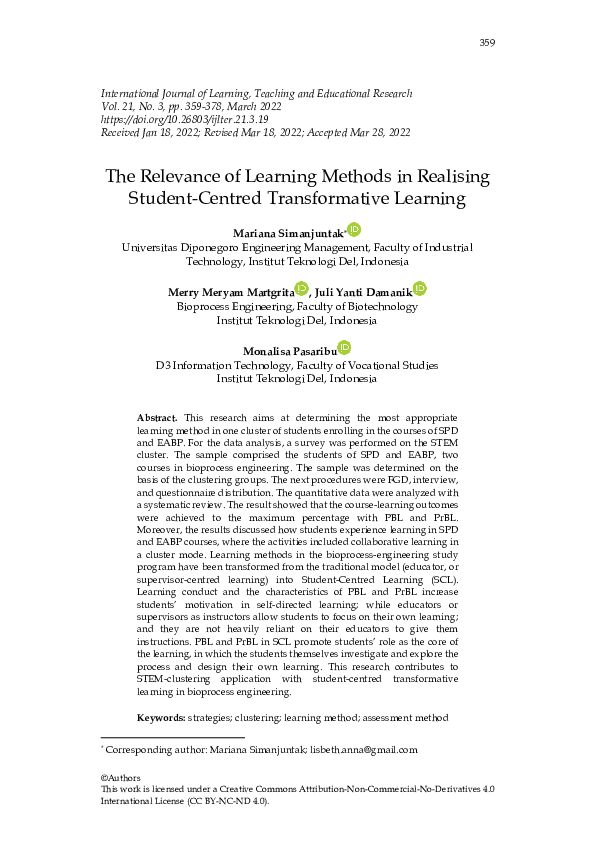 359

International Journal of Learning, Teaching and Educational Research
Vol. 21, No. 3, pp. 359-378, March 2022
https://doi.org/10.26803/ijlter.21.3.19
Received Jan 18, 2022; Revised Mar 18, 2022; Accepted Mar 28, 2022

The Relevance of Learning Methods in Realising Student-Centred Transformative Learning

Mariana Simanjuntak*
Universitas Diponegoro Engineering Management, Faculty of Industrial Technology, Institut Teknologi Del, Indonesia

Merry Meryam Martgrita, Juli Yanti Damanik
Bioprocess Engineering, Faculty of Biotechnology
Institut Teknologi Del, Indonesia

Monalisa Pasaribu
D3 Information Technology, Faculty of Vocational Studies
Institut Teknologi Del, Indonesia

Abstract. This research aims at determining the most appropriate learning method in one cluster of students enrolling in the courses of SPD and EABP. For the data analysis, a survey was performed on the STEM cluster. The sample comprised the students of SPD and EABP, two courses in bioprocess engineering. The sample was determined on the basis of the clustering groups. The next procedures were FGD, interview, and questionnaire distribution. The quantitative data were analyzed with a systematic review. The result showed that the course-learning outcomes were achieved to the maximum percentage with PBL and PrBL. Moreover, the results discussed how students experience learning in SPD and EABP courses, where the activities included collaborative learning in a cluster mode. Learning methods in the bioprocess-engineering study program have been transformed from the traditional model (educator, or supervisor-centred learning) into Student-Centred Learning (SCL). Learning conduct and the characteristics of PBL and PrBL increase students' motivation in self-directed learning; while educators or supervisors as instructors allow students to focus on their own learning; and they are not heavily reliant on their educators to give them instructions. PBL and PrBL in SCL promote students' role as the core of the learning, in which the students themselves investigate and explore the process and design their own learning. This research contributes to STEM-clustering application with student-centred transformative learning in bioprocess engineering.

Keywords: strategies; clustering; learning method; assessment method

* Corresponding author: Mariana Simanjuntak; lisbeth.anna@gmail.com

©Authors
This work is licensed under a Creative Commons Attribution-Non-Commercial-No-Derivatives 4.0 International License (CC BY-NC-ND 4.0).